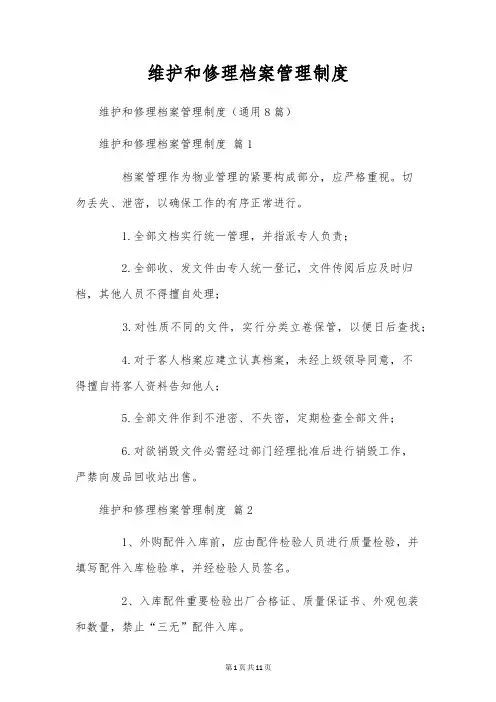 维护和修理档案管理制度

维护和修理档案管理制度（通用8篇）

维护和修理档案管理制度 篇1

档案管理作为物业管理的紧要构成部分，应严格重视。切勿丢失、泄密，以确保工作的有序正常进行。

1.全部文档实行统一管理，并指派专人负责；

2.全部收、发文件由专人统一登记，文件传阅后应及时归档，其他人员不得擅自处理；

3.对性质不同的文件，实行分类立卷保管，以便日后查找；

4.对于客人档案应建立认真档案，未经上级领导同意，不得擅自将客人资料告知他人；

5.全部文件作到不泄密、不失密，定期检查全部文件；

6.对欲销毁文件必需经过部门经理批准后进行销毁工作，严禁向废品回收站出售。

维护和修理档案管理制度 篇2

1、外购配件入库前，应由配件检验人员进行质量检验，并填写配件入库检验单，并经检验人员签名。

2、入库配件重要检验出厂合格证、质量保证书、外观包装和数量，禁止“三无”配件入库。

第1页共11页